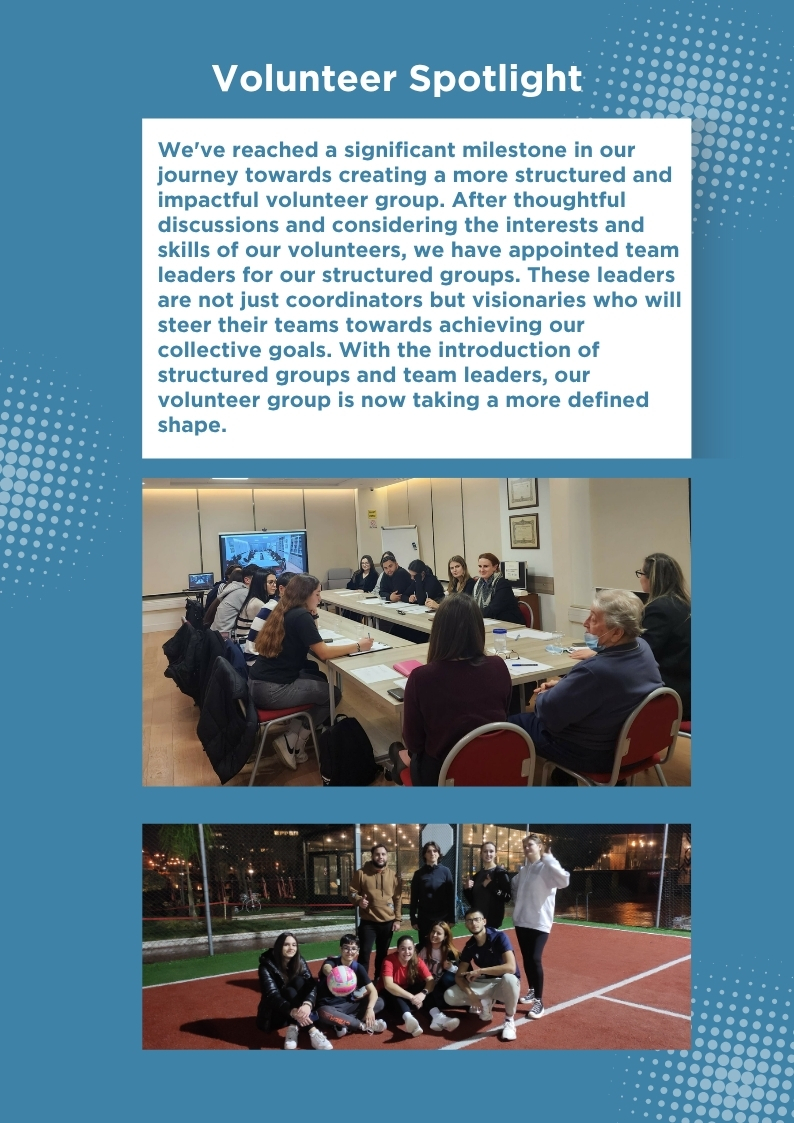 Volunteer Spotlight

We've reached a significant milestone in our journey towards creating a more structured and impactful volunteer group. After thoughtful discussions and considering the interests and skills of our volunteers, we have appointed team leaders for our structured groups. These leaders are not just coordinators but visionaries who will steer their teams towards achieving our collective goals. With the introduction of structured groups and team leaders, our volunteer group is now taking a more defined shape.